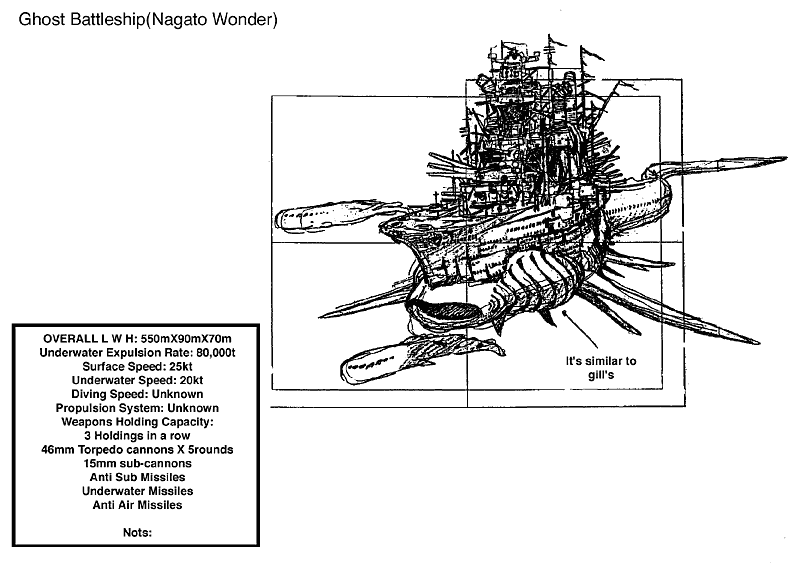 Ghost Battleship(Nagato Wonder)

It's similar to gill's

OVERALL L W H: 550mX90mX70m
Underwater Expulsion Rate: 80,000t
Surface Speed: 25kt
Underwater Speed: 20kt
Diving Speed: Unknown
Propulsion System: Unknown
Weapons Holding Capacity:
3 Holdings in a row
46mm Torpedo cannons X 5rounds
15mm sub-cannons
Anti Sub Missiles
Underwater Missiles
Anti Air Missiles

Nots: